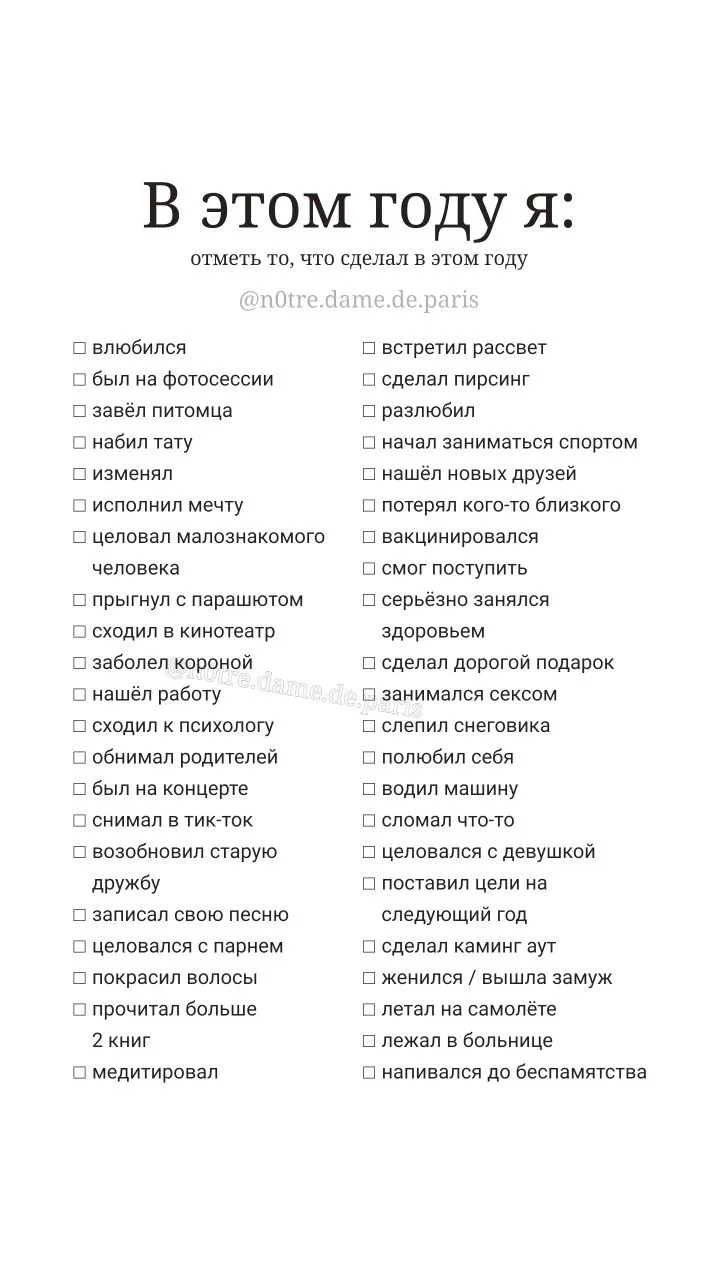 В этом году я:

отметь то, что сделал в этом году

@n0tre.dame.de.paris

☐ влюбился
☐ был на фотосессии
☐ завёл питомца
☐ набил тату
☐ изменял
☐ исполнил мечту
☐ целовал малознакомого человека
☐ прыгнул с парашютом
☐ сходил в кинотеатр
☐ заболел короной
☐ нашёл работу
☐ сходил к психологу
☐ обнимал родителей
☐ был на концерте
☐ снимал в тик-ток
☐ возобновил старую дружбу
☐ записал свою песню
☐ целовался с парнем
☐ покрасил волосы
☐ прочитал больше 2 книг
☐ медитировал

☐ встретил рассвет
☐ сделал пирсинг
☐ разлюбил
☐ начал заниматься спортом
☐ нашёл новых друзей
☐ потерял кого-то близкого
☐ вакцинировался
☐ смог поступить
☐ серьёзно занялся здоровьем
☐ сделал дорогой подарок
☐ занимался сексом
☐ слепил снеговика
☐ полюбил себя
☐ водил машину
☐ сломал что-то
☐ целовался с девушкой
☐ поставил цели на следующий год
☐ сделал каминг аут
☐ женился / вышла замуж
☐ летал на самолёте
☐ лежал в больнице
☐ напивался до беспамятства

@n0tre.dame.de.paris